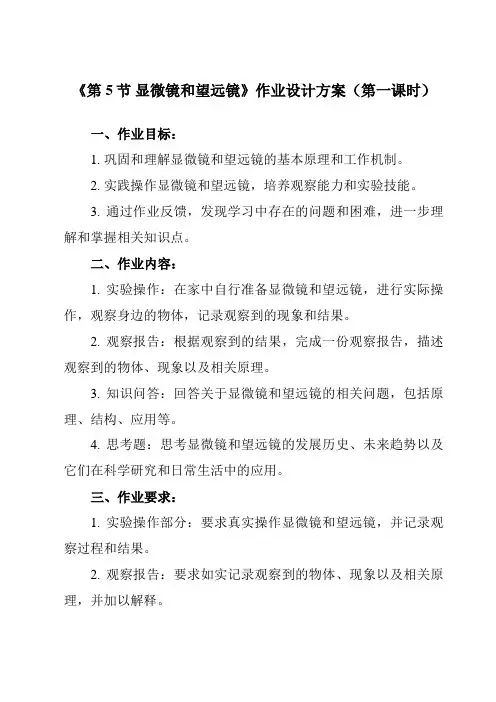 《第 5 节 显微镜和望远镜》作业设计方案（第一课时）

一、作业目标：

1. 巩固和理解显微镜和望远镜的基本原理和工作机制。

2. 实践操作显微镜和望远镜，培养观察能力和实验技能。

3. 通过作业反馈，发现学习中存在的问题和困难，进一步理解和掌握相关知识点。

二、作业内容：

1. 实验操作：在家中自行准备显微镜和望远镜，进行实际操作，观察身边的物体，记录观察到的现象和结果。

2. 观察报告：根据观察到的结果，完成一份观察报告，描述观察到的物体、现象以及相关原理。

3. 知识问答：回答关于显微镜和望远镜的相关问题，包括原理、结构、应用等。

4. 思考题：思考显微镜和望远镜的发展历史、未来趋势以及它们在科学研究和日常生活中的应用。

三、作业要求：

1. 实验操作部分：要求真实操作显微镜和望远镜，并记录观察过程和结果。

2. 观察报告：要求如实记录观察到的物体、现象以及相关原理，并加以解释。